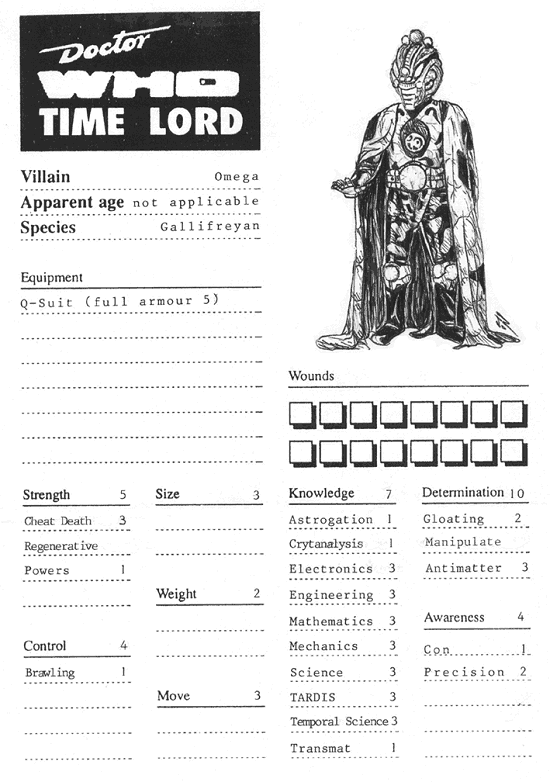 Doctor
WHO
TIME LORD

Villain Omega
Apparent age not applicable
Species Gallifreyan

Equipment
Q-Suit (full armour 5)

Wounds

Strength 5
Cheat Death 3
Regenerative Powers 1

Control 4
Brawling 1

Size 3

Weight 2

Move 3

Knowledge 7
Astrogation 1
Crytanalysis 1
Electronics 3
Engineering 3
Mathematics 3
Mechanics 3
Science 3
TARDIS 3
Temporal Science 3
Transmat 1

Determination 10
Gloating 2
Manipulate Antimatter 3

Awareness 4
Con 1
Precision 2